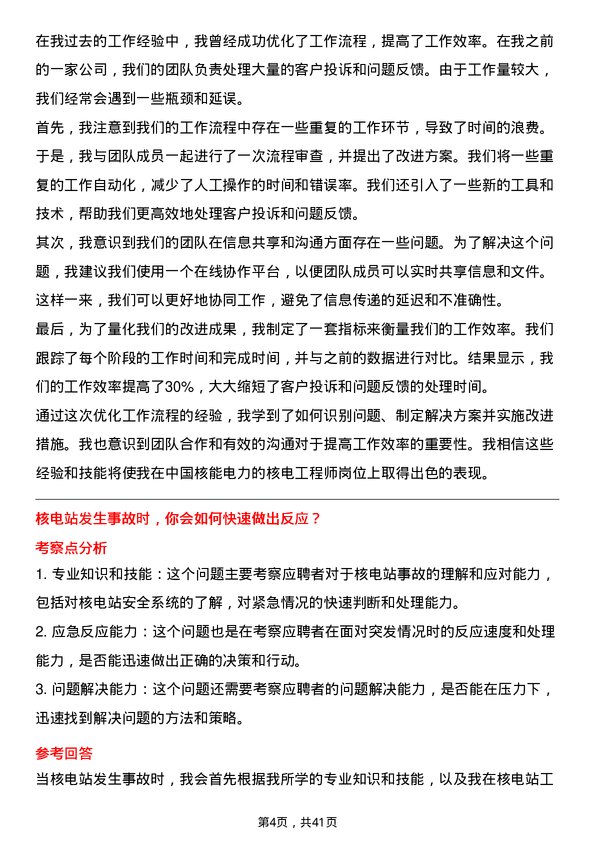 在我过去的工作经验中，我曾经成功优化了工作流程，提高了工作效率。在我之前的一家公司，我们的团队负责处理大量的客户投诉和问题反馈。由于工作量较大，我们经常会遇到一些瓶颈和延误。

首先，我注意到我们的工作流程中存在一些重复的工作环节，导致了时间的浪费。于是，我与团队成员一起进行了一次流程审查，并提出了改进方案。我们将一些重复的工作自动化，减少了人工操作的时间和错误率。我们还引入了一些新的工具和技术，帮助我们更高效地处理客户投诉和问题反馈。

其次，我意识到我们的团队在信息共享和沟通方面存在一些问题。为了解决这个问题，我建议我们使用一个在线协作平台，以便团队成员可以实时共享信息和文件。这样一来，我们可以更好地协同工作，避免了信息传递的延迟和不准确性。

最后，为了量化我们的改进成果，我制定了一套指标来衡量我们的工作效率。我们跟踪了每个阶段的工作时间和完成时间，并与之前的数据进行对比。结果显示，我们的工作效率提高了30%，大大缩短了客户投诉和问题反馈的处理时间。

通过这次优化工作流程的经验，我学到了如何识别问题、制定解决方案并实施改进措施。我也意识到团队合作和有效的沟通对于提高工作效率的重要性。我相信这些经验和技能将使我在中国核能电力的核电工程师岗位上取得出色的表现。

核电站发生事故时，你会如何快速做出反应？

考察点分析

1. 专业知识和技能：这个问题主要考察应聘者对于核电站事故的理解和应对能力，包括对核电站安全系统的了解，对紧急情况的快速判断和处理能力。

2. 应急反应能力：这个问题也是在考察应聘者在面对突发情况时的反应速度和处理能力，是否能迅速做出正确的决策和行动。

3. 问题解决能力：这个问题还需要考察应聘者的问题解决能力，是否能在压力下，迅速找到解决问题的方法和策略。

参考回答

当核电站发生事故时，我会首先根据我所学的专业知识和技能，以及我在核电站工

第4页，共41页